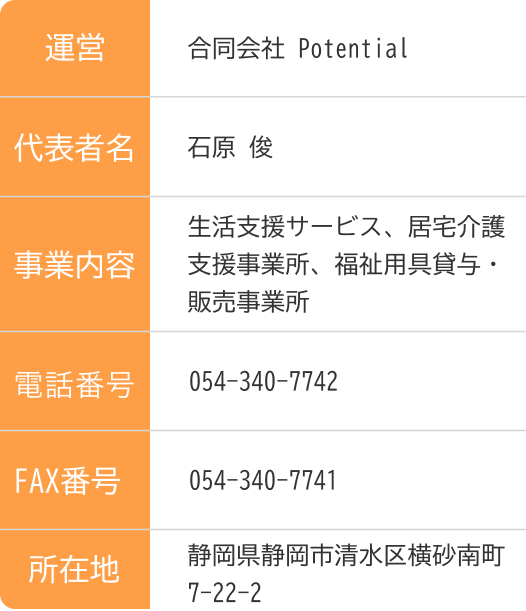 | 運営 | 合同会社 Potential |
|---|---|
| 代表者名 | 石原 俊 |
| 事業内容 | 生活支援サービス、居宅介護支援事業所、福祉用具貸与・販売事業所 |
| 電話番号 | 054-340-7742 |
| FAX番号 | 054-340-7741 |
| 所在地 | 静岡県静岡市清水区横砂南町7-22-2 |